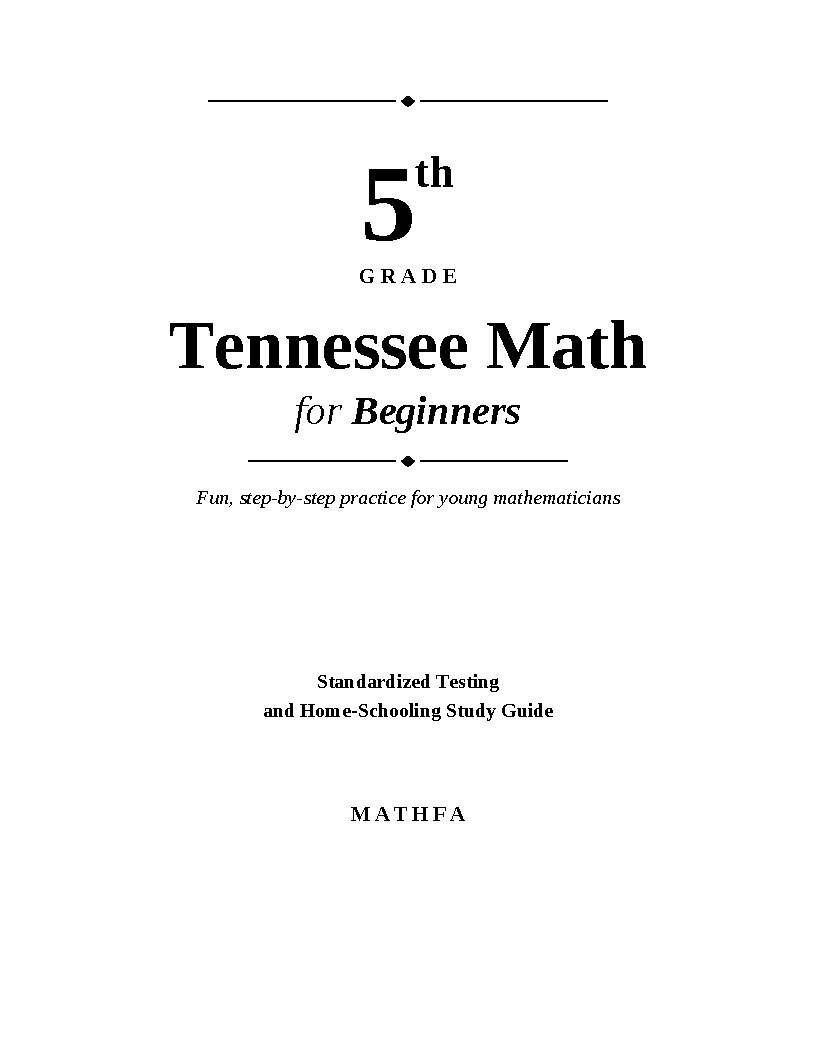 5th
GRADE

Tennessee Math
for Beginners

Fun, step-by-step practice for young mathematicians

Standardized Testing
and Home-Schooling Study Guide

MATHFA